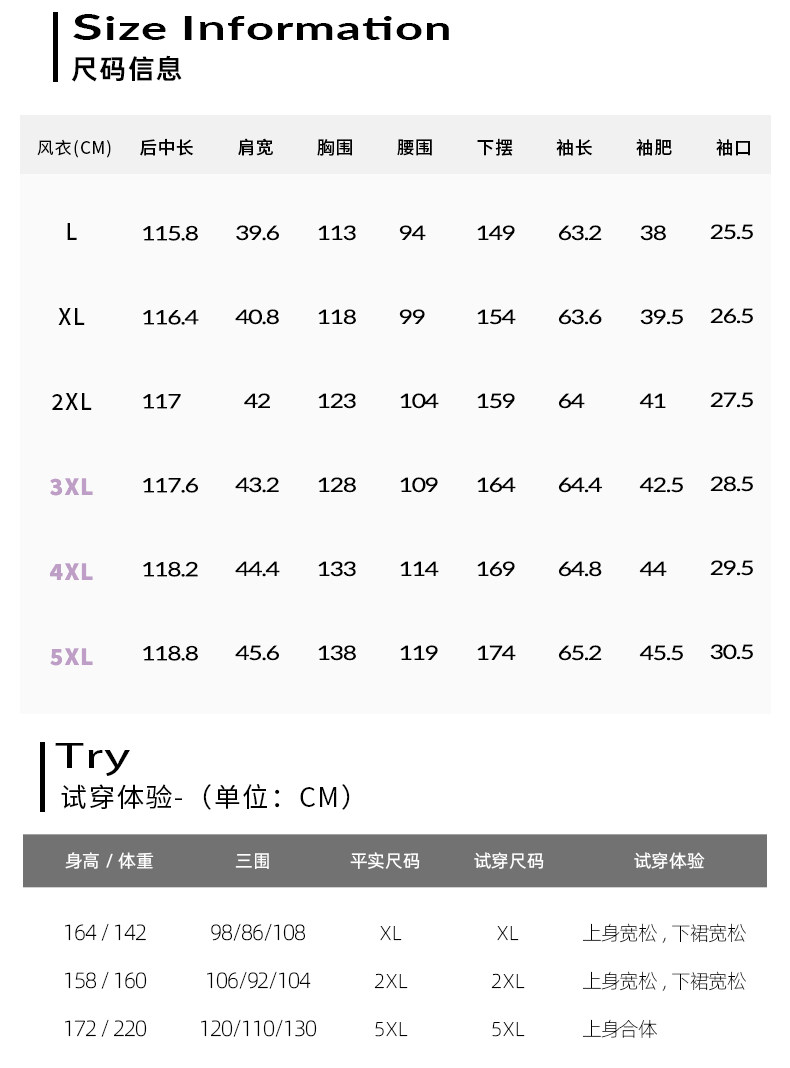 Size Information
尺码信息

| 风衣(CM) | 后中长 | 肩宽 | 胸围 | 腰围 | 下摆 | 袖长 | 袖肥 | 袖口 |
|---|---|---|---|---|---|---|---|---|
| L | 115.8 | 39.6 | 113 | 94 | 149 | 63.2 | 38 | 25.5 |
| XL | 116.4 | 40.8 | 118 | 99 | 154 | 63.6 | 39.5 | 26.5 |
| 2XL | 117 | 42 | 123 | 104 | 159 | 64 | 41 | 27.5 |
| 3XL | 117.6 | 43.2 | 128 | 109 | 164 | 64.4 | 42.5 | 28.5 |
| 4XL | 118.2 | 44.4 | 133 | 114 | 169 | 64.8 | 44 | 29.5 |
| 5XL | 118.8 | 45.6 | 138 | 119 | 174 | 65.2 | 45.5 | 30.5 |

Try
试穿体验-（单位：CM）

| 身高 / 体重 | 三围 | 平实尺码 | 试穿尺码 | 试穿体验 |
|---|---|---|---|---|
| 164 / 142 | 98/86/108 | XL | XL | 上身宽松，下裙宽松 |
| 158 / 160 | 106/92/104 | 2XL | 2XL | 上身宽松，下裙宽松 |
| 172 / 220 | 120/110/130 | 5XL | 5XL | 上身合体 |